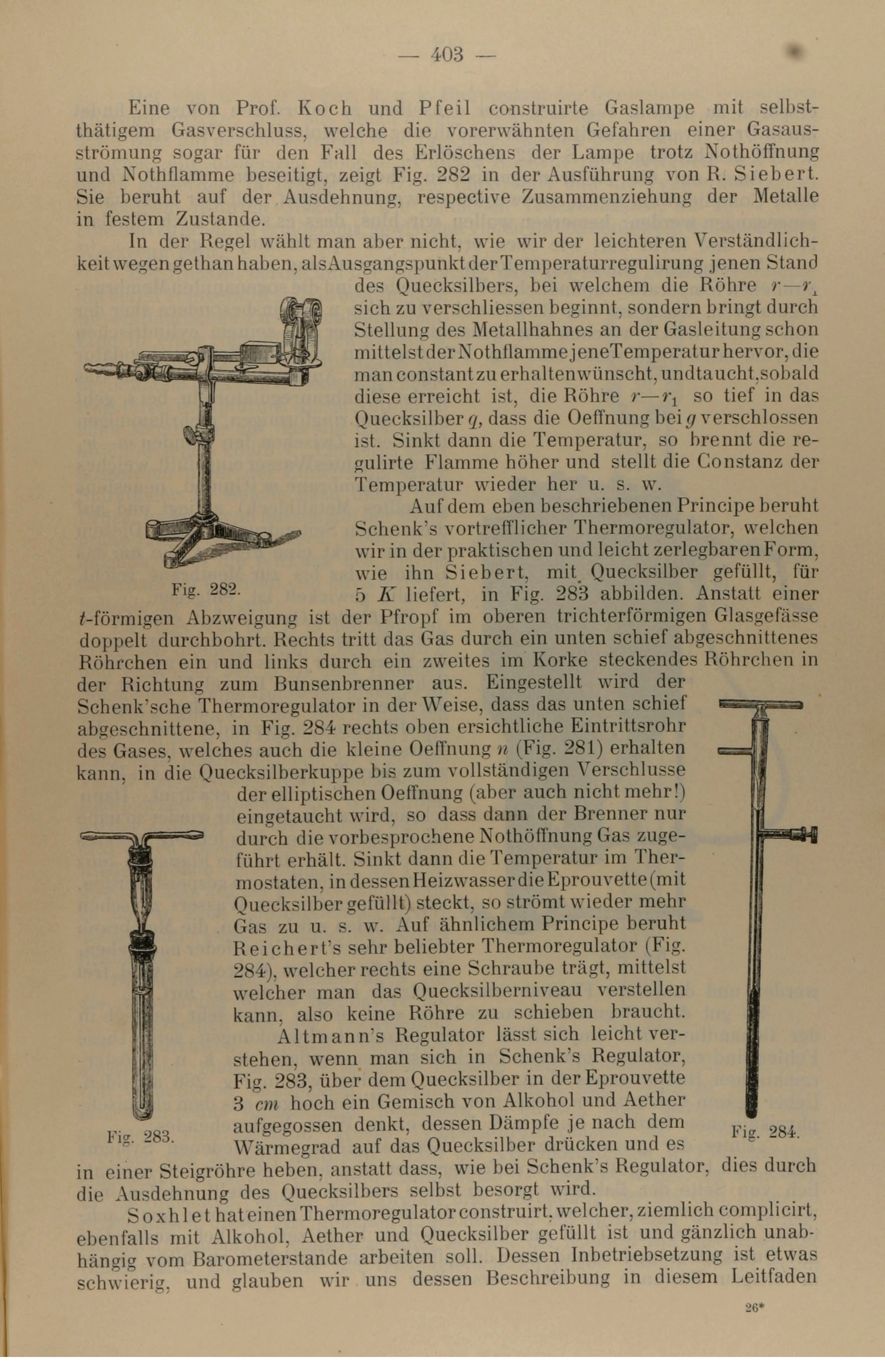 — 403 —

Eine von Prof. Koch und Pfeil construirte Gaslampe mit selbstthätigem Gasverschluss, welche die vorerwähnten Gefahren einer Gasausströmung sogar für den Fall des Erlöschens der Lampe trotz Nothöffnung und Nothflamme beseitigt, zeigt Fig. 282 in der Ausführung von R. Siebert. Sie beruht auf der Ausdehnung, respective Zusammenziehung der Metalle in festem Zustande.

In der Regel wählt man aber nicht, wie wir der leichteren Verständlichkeit wegen gethan haben, als Ausgangspunkt der Temperaturregulirung jenen Stand des Quecksilbers, bei welchem die Röhre $r—r_1$ sich zu verschliessen beginnt, sondern bringt durch Stellung des Metallhahnes an der Gasleitung schon mittelst der Nothflamme jene Temperatur hervor, die man constant zu erhalten wünscht, und taucht, sobald diese erreicht ist, die Röhre $r—r_1$ so tief in das Quecksilber $q$, dass die Oeffnung bei $g$ verschlossen ist. Sinkt dann die Temperatur, so brennt die regulirte Flamme höher und stellt die Constanz der Temperatur wieder her u. s. w.

Fig. 282.

Auf dem eben beschriebenen Principe beruht Schenk's vortrefflicher Thermoregulator, welchen wir in der praktischen und leicht zerlegbaren Form, wie ihn Siebert, mit Quecksilber gefüllt, für 5 $K$ liefert, in Fig. 283 abbilden. Anstatt einer $t$-förmigen Abzweigung ist der Pfropf im oberen trichterförmigen Glasgefässe doppelt durchbohrt. Rechts tritt das Gas durch ein unten schief abgeschnittenes Röhrchen ein und links durch ein zweites im Korke steckendes Röhrchen in der Richtung zum Bunsenbrenner aus. Eingestellt wird der Schenk'sche Thermoregulator in der Weise, dass das unten schief abgeschnittene, in Fig. 284 rechts oben ersichtliche Eintrittsrohr des Gases, welches auch die kleine Oeffnung $n$ (Fig. 281) erhalten kann, in die Quecksilberkuppe bis zum vollständigen Verschlusse der elliptischen Oeffnung (aber auch nicht mehr!) eingetaucht wird, so dass dann der Brenner nur durch die vorbesprochene Nothöffnung Gas zugeführt erhält. Sinkt dann die Temperatur im Thermostaten, in dessen Heizwasser die Eprouvette (mit Quecksilber gefüllt) steckt, so strömt wieder mehr Gas zu u. s. w. Auf ähnlichem Principe beruht Reichert's sehr beliebter Thermoregulator (Fig. 284), welcher rechts eine Schraube trägt, mittelst welcher man das Quecksilberniveau verstellen kann, also keine Röhre zu schieben braucht.

Altmann's Regulator lässt sich leicht verstehen, wenn man sich in Schenk's Regulator, Fig. 283, über dem Quecksilber in der Eprouvette 3 $cm$ hoch ein Gemisch von Alkohol und Aether aufgegossen denkt, dessen Dämpfe je nach dem Wärmegrad auf das Quecksilber drücken und es in einer Steigröhre heben, anstatt dass, wie bei Schenk's Regulator, dies durch die Ausdehnung des Quecksilbers selbst besorgt wird.

Fig. 283.

Fig. 284.

Soxhlet hat einen Thermoregulator construirt, welcher, ziemlich complicirt, ebenfalls mit Alkohol, Aether und Quecksilber gefüllt ist und gänzlich unabhängig vom Barometerstande arbeiten soll. Dessen Inbetriebsetzung ist etwas schwierig, und glauben wir uns dessen Beschreibung in diesem Leitfaden

26*